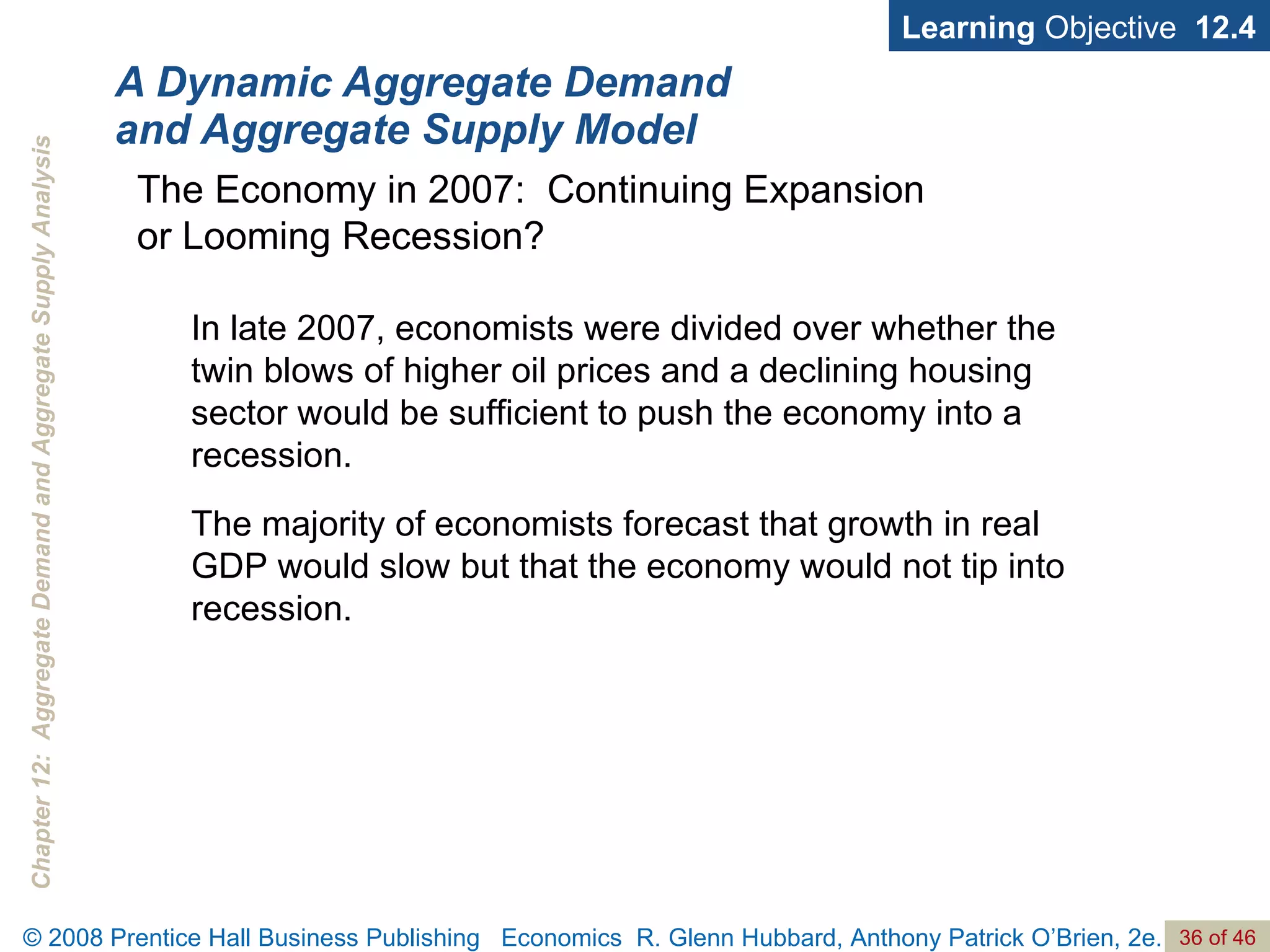 Learning Objective 12.4

A Dynamic Aggregate Demand and Aggregate Supply Model

Chapter 12: Aggregate Demand and Aggregate Supply Analysis

The Economy in 2007: Continuing Expansion or Looming Recession?

In late 2007, economists were divided over whether the twin blows of higher oil prices and a declining housing sector would be sufficient to push the economy into a recession.

The majority of economists forecast that growth in real GDP would slow but that the economy would not tip into recession.

© 2008 Prentice Hall Business Publishing Economics R. Glenn Hubbard, Anthony Patrick O'Brien, 2e. 36 of 46